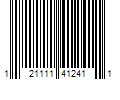 1 21111 41241 1